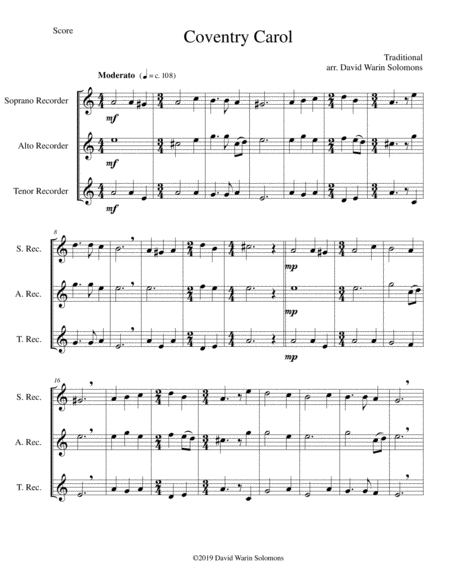 Score

Coventry Carol

Traditional
arr. David Warin Solomons

Moderato (♩ = c. 108)

Soprano Recorder

Alto Recorder

Tenor Recorder

mf

mf

mf

8

S. Rec.

A. Rec.

T. Rec.

mp

mp

mp

16

S. Rec.

A. Rec.

T. Rec.

©2019 David Warin Solomons